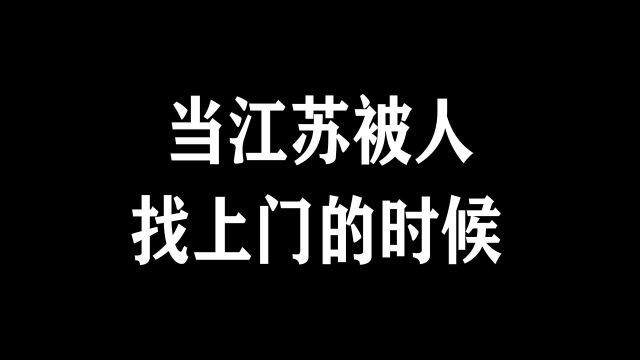 当江苏被人
找上门的时候